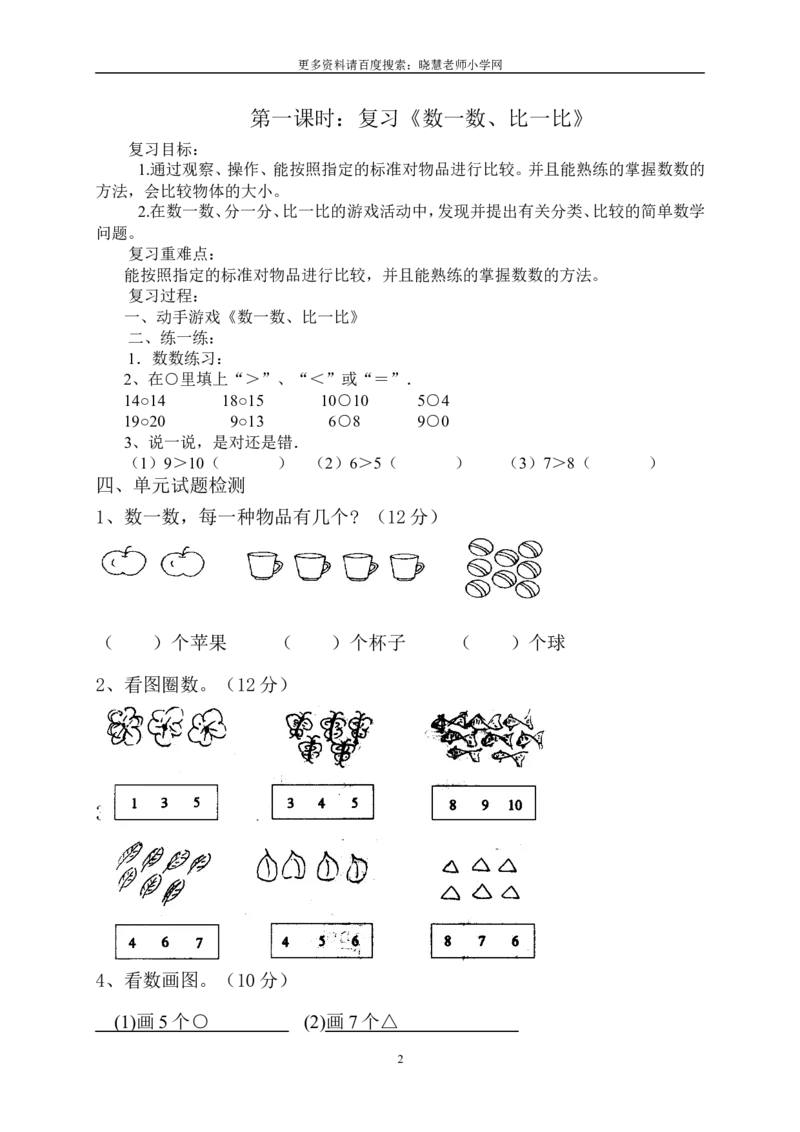 更多资料请百度搜索：晓慧老师小学网

第一课时：复习《数一数、比一比》

复习目标：

1.通过观察、操作、能按照指定的标准对物品进行比较。并且能熟练的掌握数数的方法，会比较物体的大小。

2.在数一数、分一分、比一比的游戏活动中，发现并提出有关分类、比较的简单数学问题。

复习重难点：

能按照指定的标准对物品进行比较，并且能熟练的掌握数数的方法。

复习过程：

一、动手游戏《数一数、比一比》

二、练一练：

1. 数数练习：

2、在○里填上“＞”、“＜”或“＝”.

14○14　18○15　10○10　5○4

19○20　9○13　6○8　9○0

3、说一说，是对还是错.

（1）9＞10（　　）　（2）6＞5（　　）　（3）7＞8（　　）

四、单元试题检测

1、数一数，每一种物品有几个？（12 分）

（　　）个苹果　（　　）个杯子　（　　）个球

2、看图圈数。（12 分）

1 3 5　3 4 5　8 9 10

4 6 7　4 5 6　8 7 6

4、看数画图。（10 分）

(1)画 5 个○　(2)画 7 个△

2